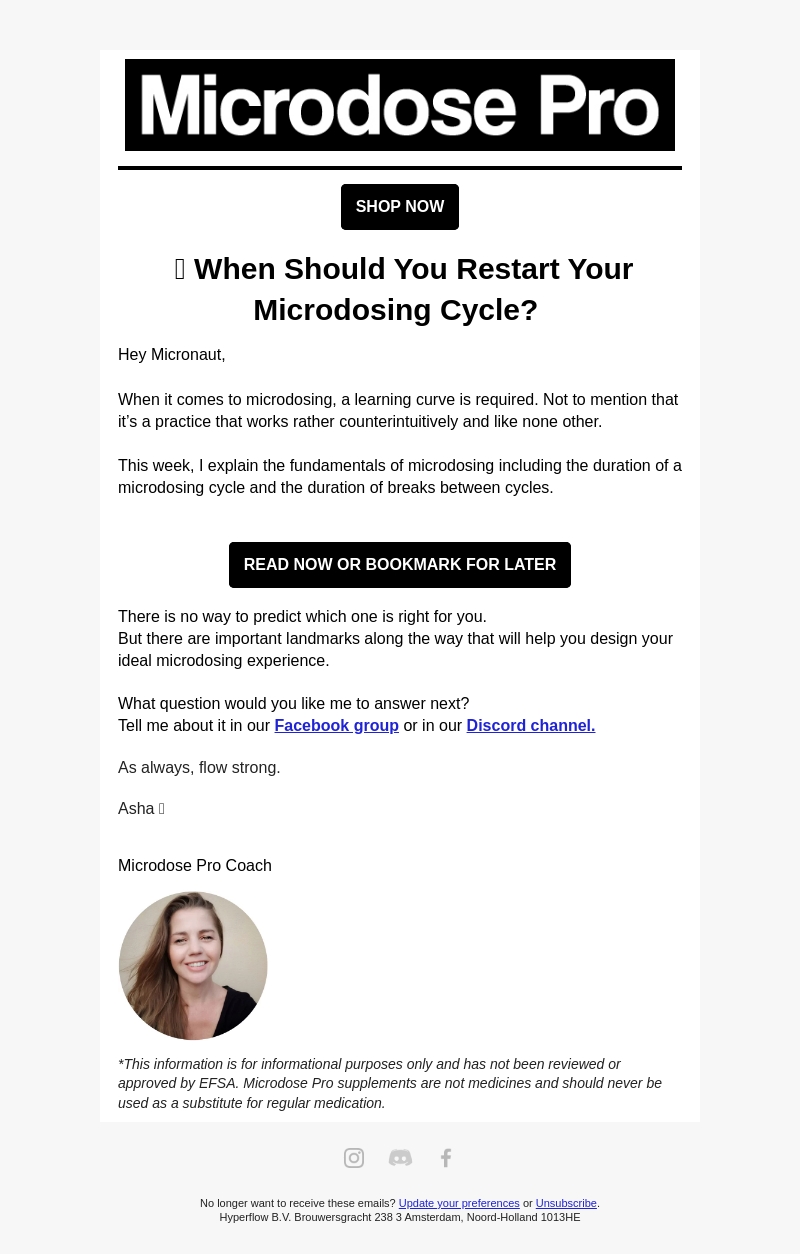 Microdose Pro

SHOP NOW

 When Should You Restart Your Microdosing Cycle?

Hey Micronaut,

When it comes to microdosing, a learning curve is required. Not to mention that it's a practice that works rather counterintuitively and like none other.

This week, I explain the fundamentals of microdosing including the duration of a microdosing cycle and the duration of breaks between cycles.

READ NOW OR BOOKMARK FOR LATER

There is no way to predict which one is right for you.
But there are important landmarks along the way that will help you design your ideal microdosing experience.

What question would you like me to answer next?
Tell me about it in our Facebook group or in our Discord channel.

As always, flow strong.

Asha 

Microdose Pro Coach

*This information is for informational purposes only and has not been reviewed or approved by EFSA. Microdose Pro supplements are not medicines and should never be used as a substitute for regular medication.

No longer want to receive these emails? Update your preferences or Unsubscribe.
Hyperflow B.V. Brouwersgracht 238 3 Amsterdam, Noord-Holland 1013HE